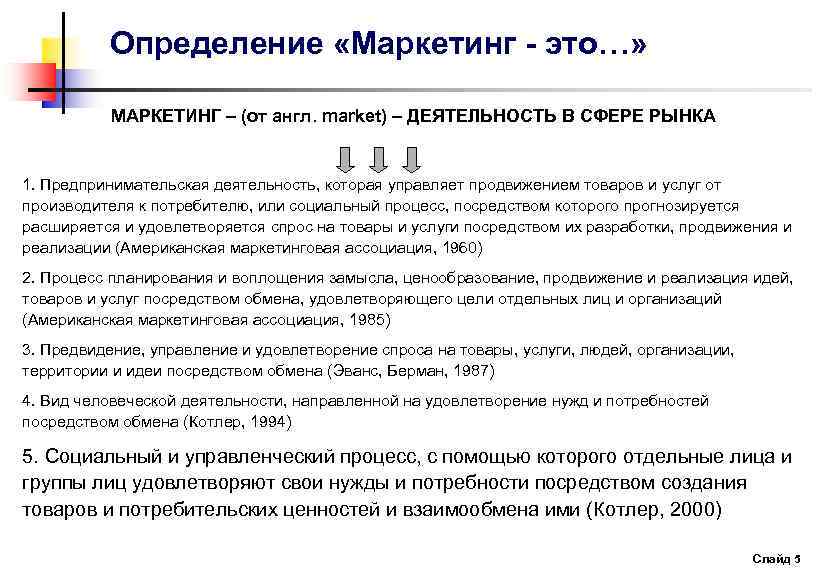 Определение «Маркетинг - это…»

МАРКЕТИНГ – (от англ. market) – ДЕЯТЕЛЬНОСТЬ В СФЕРЕ РЫНКА

1. Предпринимательская деятельность, которая управляет продвижением товаров и услуг от производителя к потребителю, или социальный процесс, посредством которого прогнозируется расширяется и удовлетворяется спрос на товары и услуги посредством их разработки, продвижения и реализации (Американская маркетинговая ассоциация, 1960)

2. Процесс планирования и воплощения замысла, ценообразование, продвижение и реализация идей, товаров и услуг посредством обмена, удовлетворяющего цели отдельных лиц и организаций (Американская маркетинговая ассоциация, 1985)

3. Предвидение, управление и удовлетворение спроса на товары, услуги, людей, организации, территории и идеи посредством обмена (Эванс, Берман, 1987)

4. Вид человеческой деятельности, направленной на удовлетворение нужд и потребностей посредством обмена (Котлер, 1994)

5. Социальный и управленческий процесс, с помощью которого отдельные лица и группы лиц удовлетворяют свои нужды и потребности посредством создания товаров и потребительских ценностей и взаимообмена ими (Котлер, 2000)

Слайд 5